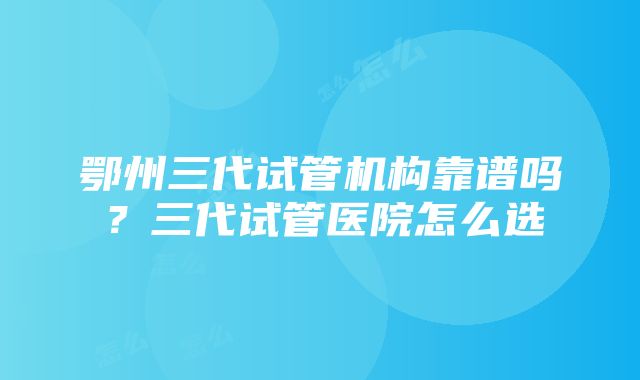 鄂州三代试管机构靠谱吗？三代试管医院怎么选